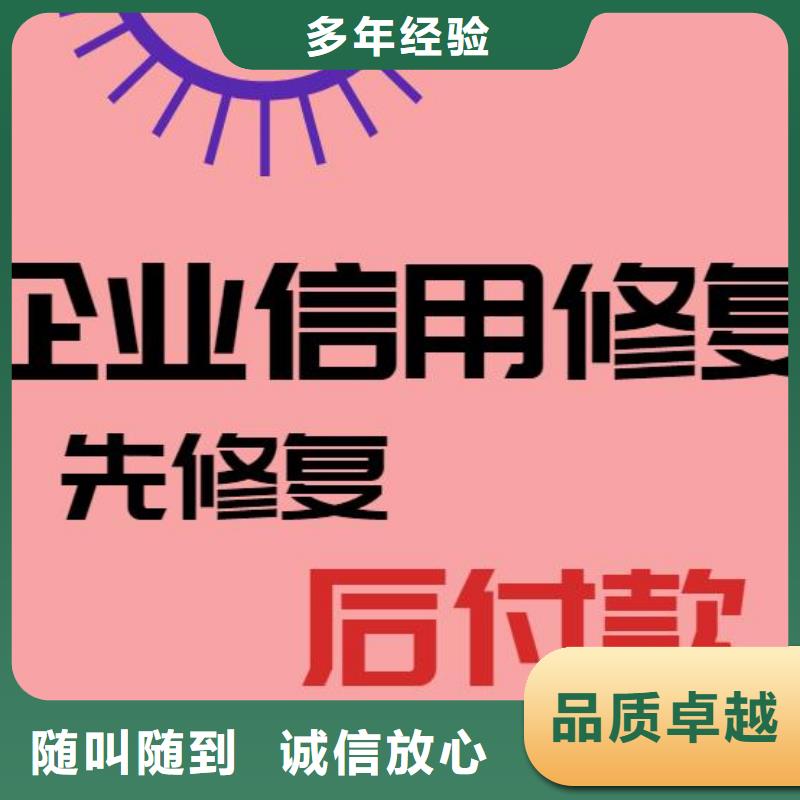 多年经验

企业信用修复

先修复

后付款

品质卓越

随叫随到　诚信放心